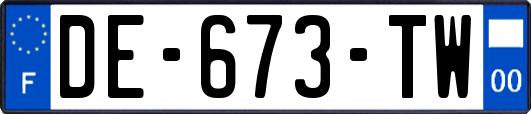 F
DE-673-TW
00